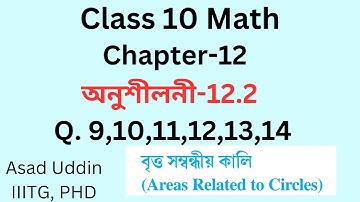 Class 10 Math
Chapter-12
অনুশীলনী-12.2
Q. 9,10,11,12,13,14

Asad Uddin
IIITG, PHD

বৃত্ত সম্বন্ধীয় কালি
(Areas Related to Circles)